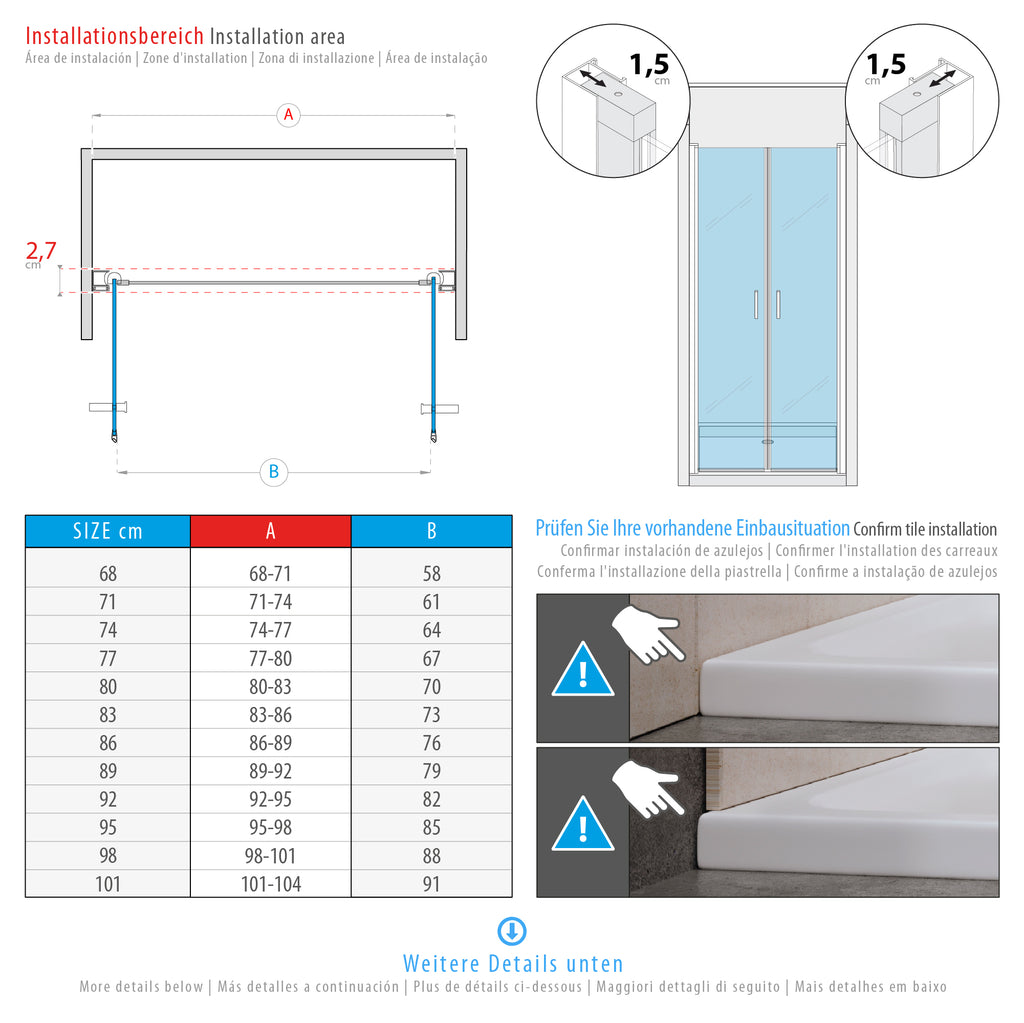 Installationsbereich Installation area
Área de instalación | Zone d'installation | Zona di installazione | Área de instalação

A

2,7 cm

B

1,5 cm

1,5 cm

| SIZE cm | A | B |
|---|---|---|
| 68 | 68-71 | 58 |
| 71 | 71-74 | 61 |
| 74 | 74-77 | 64 |
| 77 | 77-80 | 67 |
| 80 | 80-83 | 70 |
| 83 | 83-86 | 73 |
| 86 | 86-89 | 76 |
| 89 | 89-92 | 79 |
| 92 | 92-95 | 82 |
| 95 | 95-98 | 85 |
| 98 | 98-101 | 88 |
| 101 | 101-104 | 91 |

Prüfen Sie Ihre vorhandene Einbausituation Confirm tile installation
Confirmar instalación de azulejos | Confirmer l'installation des carreaux
Conferma l'installazione della piastrella | Confirme a instalação de azulejos

Weitere Details unten
More details below | Más detalles a continuación | Plus de détails ci-dessous | Maggiori dettagli di seguito | Mais detalhes em baixo